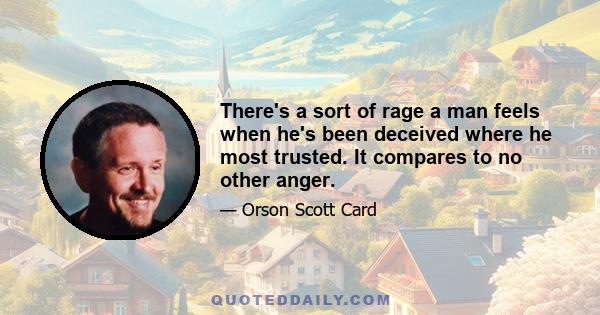 There's a sort of rage a man feels when he's been deceived where he most trusted. It compares to no other anger.

— Orson Scott Card

QUOTEDDAILY.COM